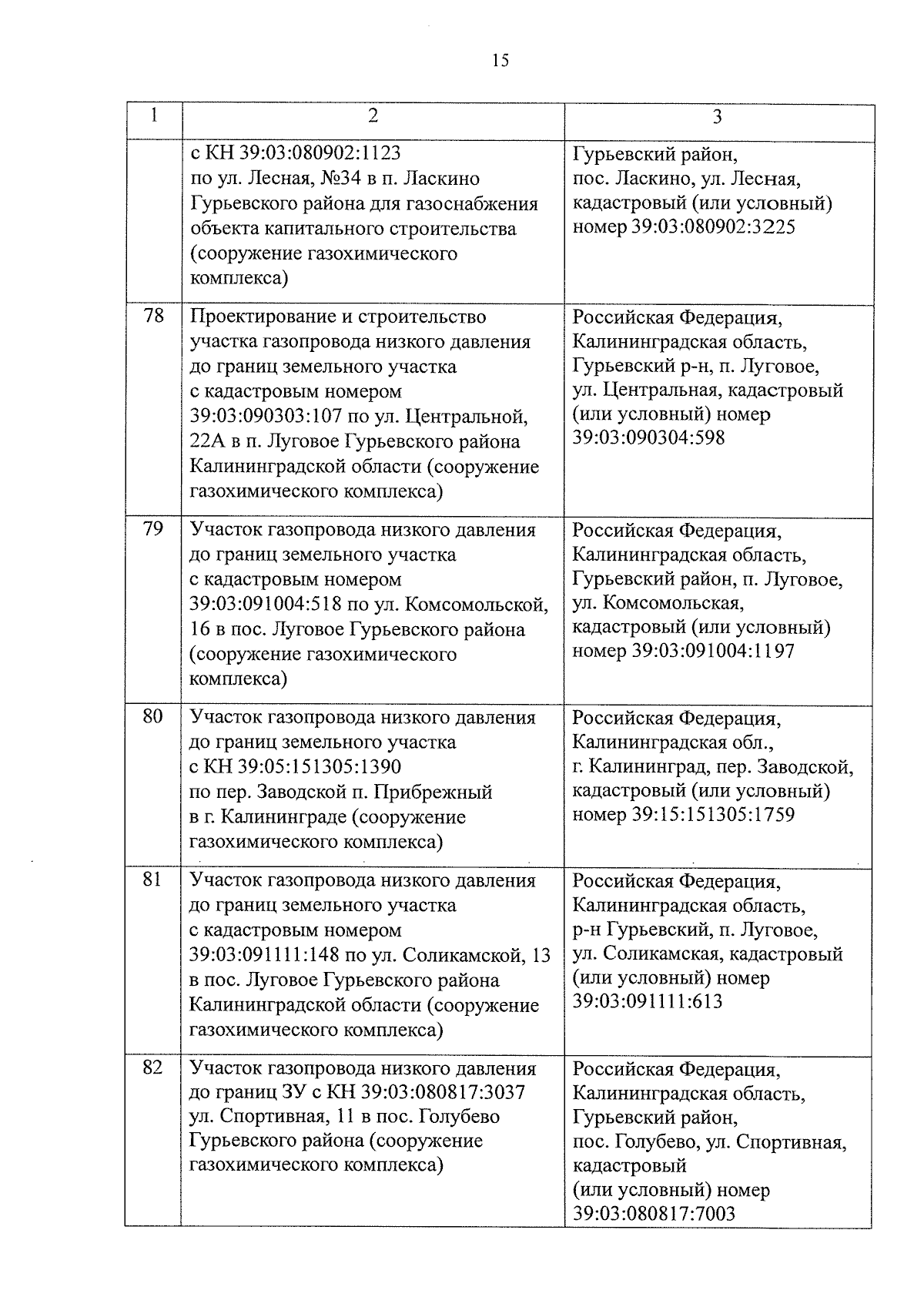 15

| 1 | 2 | 3 |
|---|---|---|
| | с КН 39:03:080902:1123 по ул. Лесная, №34 в п. Ласкино Гурьевского района для газоснабжения объекта капитального строительства (сооружение газохимического комплекса) | Гурьевский район, пос. Ласкино, ул. Лесная, кадастровый (или условный) номер 39:03:080902:3225 |
| 78 | Проектирование и строительство участка газопровода низкого давления до границ земельного участка с кадастровым номером 39:03:090303:107 по ул. Центральной, 22А в п. Луговое Гурьевского района Калининградской области (сооружение газохимического комплекса) | Российская Федерация, Калининградская область, Гурьевский р-н, п. Луговое, ул. Центральная, кадастровый (или условный) номер 39:03:090304:598 |
| 79 | Участок газопровода низкого давления до границ земельного участка с кадастровым номером 39:03:091004:518 по ул. Комсомольской, 16 в пос. Луговое Гурьевского района (сооружение газохимического комплекса) | Российская Федерация, Калининградская область, Гурьевский район, п. Луговое, ул. Комсомольская, кадастровый (или условный) номер 39:03:091004:1197 |
| 80 | Участок газопровода низкого давления до границ земельного участка с КН 39:05:151305:1390 по пер. Заводской п. Прибрежный в г. Калининграде (сооружение газохимического комплекса) | Российская Федерация, Калининградская обл., г. Калининград, пер. Заводской, кадастровый (или условный) номер 39:15:151305:1759 |
| 81 | Участок газопровода низкого давления до границ земельного участка с кадастровым номером 39:03:091111:148 по ул. Соликамской, 13 в пос. Луговое Гурьевского района Калининградской области (сооружение газохимического комплекса) | Российская Федерация, Калининградская область, р-н Гурьевский, п. Луговое, ул. Соликамская, кадастровый (или условный) номер 39:03:091111:613 |
| 82 | Участок газопровода низкого давления до границ ЗУ с КН 39:03:080817:3037 ул. Спортивная, 11 в пос. Голубево Гурьевского района (сооружение газохимического комплекса) | Российская Федерация, Калининградская область, Гурьевский район, пос. Голубево, ул. Спортивная, кадастровый (или условный) номер 39:03:080817:7003 |